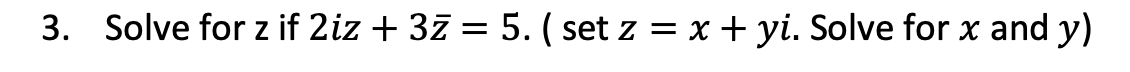 3. Solve for z if $2iz + 3\bar{z} = 5$. ( set $z = x + yi$. Solve for $x$ and $y$)